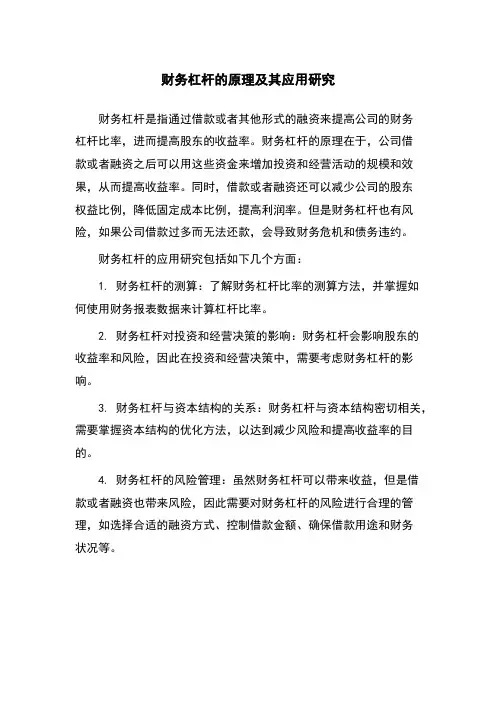 财务杠杆的原理及其应用研究

财务杠杆是指通过借款或者其他形式的融资来提高公司的财务杠杆比率，进而提高股东的收益率。财务杠杆的原理在于，公司借款或者融资之后可以用这些资金来增加投资和经营活动的规模和效果，从而提高收益率。同时，借款或者融资还可以减少公司的股东权益比例，降低固定成本比例，提高利润率。但是财务杠杆也有风险，如果公司借款过多而无法还款，会导致财务危机和债务违约。

财务杠杆的应用研究包括如下几个方面：

1. 财务杠杆的测算：了解财务杠杆比率的测算方法，并掌握如何使用财务报表数据来计算杠杆比率。

2. 财务杠杆对投资和经营决策的影响：财务杠杆会影响股东的收益率和风险，因此在投资和经营决策中，需要考虑财务杠杆的影响。

3. 财务杠杆与资本结构的关系：财务杠杆与资本结构密切相关，需要掌握资本结构的优化方法，以达到减少风险和提高收益率的目的。

4. 财务杠杆的风险管理：虽然财务杠杆可以带来收益，但是借款或者融资也带来风险，因此需要对财务杠杆的风险进行合理的管理，如选择合适的融资方式、控制借款金额、确保借款用途和财务状况等。